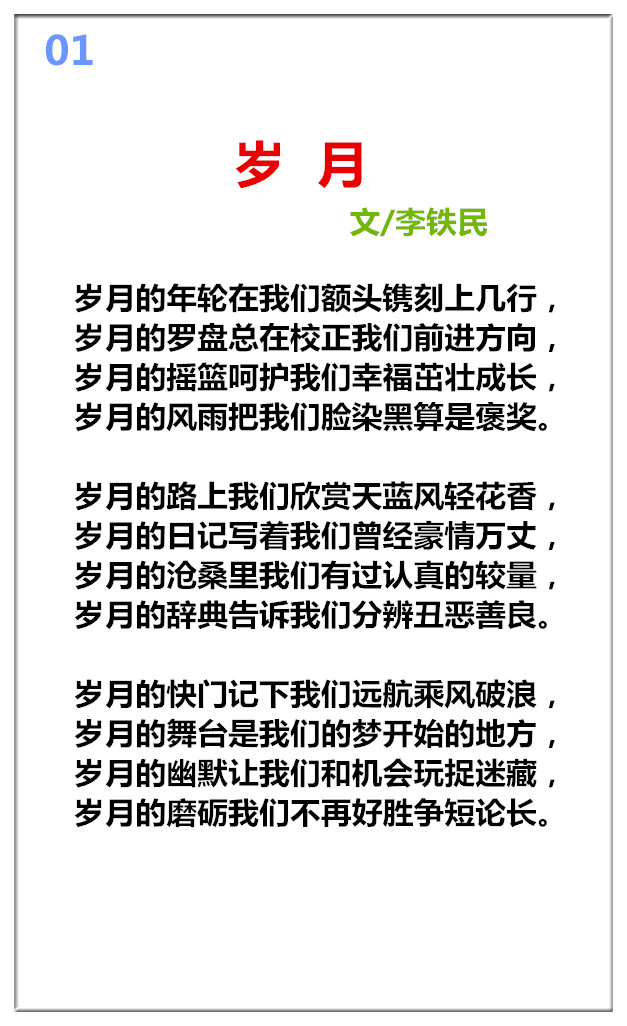 01

岁 月

文/李铁民

岁月的年轮在我们额头镌刻上几行，
岁月的罗盘总在校正我们前进方向，
岁月的摇篮呵护我们幸福茁壮成长，
岁月的风雨把我们脸染黑算是褒奖。

岁月的路上我们欣赏天蓝风轻花香，
岁月的日记写着我们曾经豪情万丈，
岁月的沧桑里我们有过认真的较量，
岁月的辞典告诉我们分辨丑恶善良。

岁月的快门记下我们远航乘风破浪，
岁月的舞台是我们的梦开始的地方，
岁月的幽默让我们和机会玩捉迷藏，
岁月的磨砺我们不再好胜争短论长。